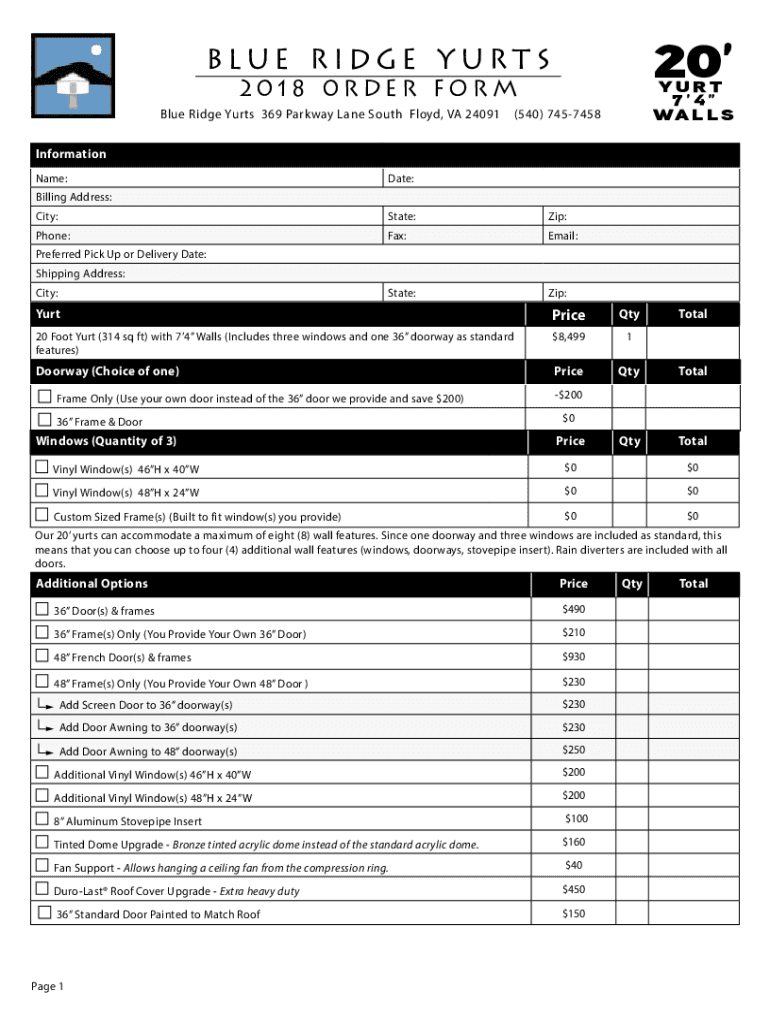 BLUE RIDGE YURTS
2018 ORDER FORM
Blue Ridge Yurts 369 Parkway Lane South Floyd, VA 24091 (540) 745-7458

20' YURT 7'4" WALLS

Information

| Name: | Date: | |
|---|---|---|
| Billing Address: | | |
| City: | State: | Zip: |
| Phone: | Fax: | Email: |
| Preferred Pick Up or Delivery Date: | | |
| Shipping Address: | | |
| City: | State: | Zip: |

| Yurt | Price | Qty | Total |
|---|---|---|---|
| 20 Foot Yurt (314 sq ft) with 7'4" Walls (Includes three windows and one 36" doorway as standard features) | $8,499 | 1 | |

| Doorway (Choice of one) | Price | Qty | Total |
|---|---|---|---|
| ☐ Frame Only (Use your own door instead of the 36" door we provide and save $200) | -$200 | | |
| ☐ 36" Frame & Door | $0 | | |

| Windows (Quantity of 3) | Price | Qty | Total |
|---|---|---|---|
| ☐ Vinyl Window(s) 46"H x 40"W | $0 | | $0 |
| ☐ Vinyl Window(s) 48"H x 24"W | $0 | | $0 |
| ☐ Custom Sized Frame(s) (Built to fit window(s) you provide) | $0 | | $0 |

Our 20' yurts can accommodate a maximum of eight (8) wall features. Since one doorway and three windows are included as standard, this means that you can choose up to four (4) additional wall features (windows, doorways, stovepipe insert). Rain diverters are included with all doors.

| Additional Options | Price | Qty | Total |
|---|---|---|---|
| ☐ 36" Door(s) & frames | $490 | | |
| ☐ 36" Frame(s) Only (You Provide Your Own 36" Door) | $210 | | |
| ☐ 48" French Door(s) & frames | $930 | | |
| ☐ 48" Frame(s) Only (You Provide Your Own 48" Door ) | $230 | | |
| Add Screen Door to 36" doorway(s) | $230 | | |
| Add Door Awning to 36" doorway(s) | $230 | | |
| Add Door Awning to 48" doorway(s) | $250 | | |
| ☐ Additional Vinyl Window(s) 46"H x 40"W | $200 | | |
| ☐ Additional Vinyl Window(s) 48"H x 24"W | $200 | | |
| ☐ 8" Aluminum Stovepipe Insert | $100 | | |
| ☐ Tinted Dome Upgrade - Bronze tinted acrylic dome instead of the standard acrylic dome. | $160 | | |
| ☐ Fan Support - Allows hanging a ceiling fan from the compression ring. | $40 | | |
| ☐ Duro-Last® Roof Cover Upgrade - Extra heavy duty | $450 | | |
| ☐ 36" Standard Door Painted to Match Roof | $150 | | |

Page 1